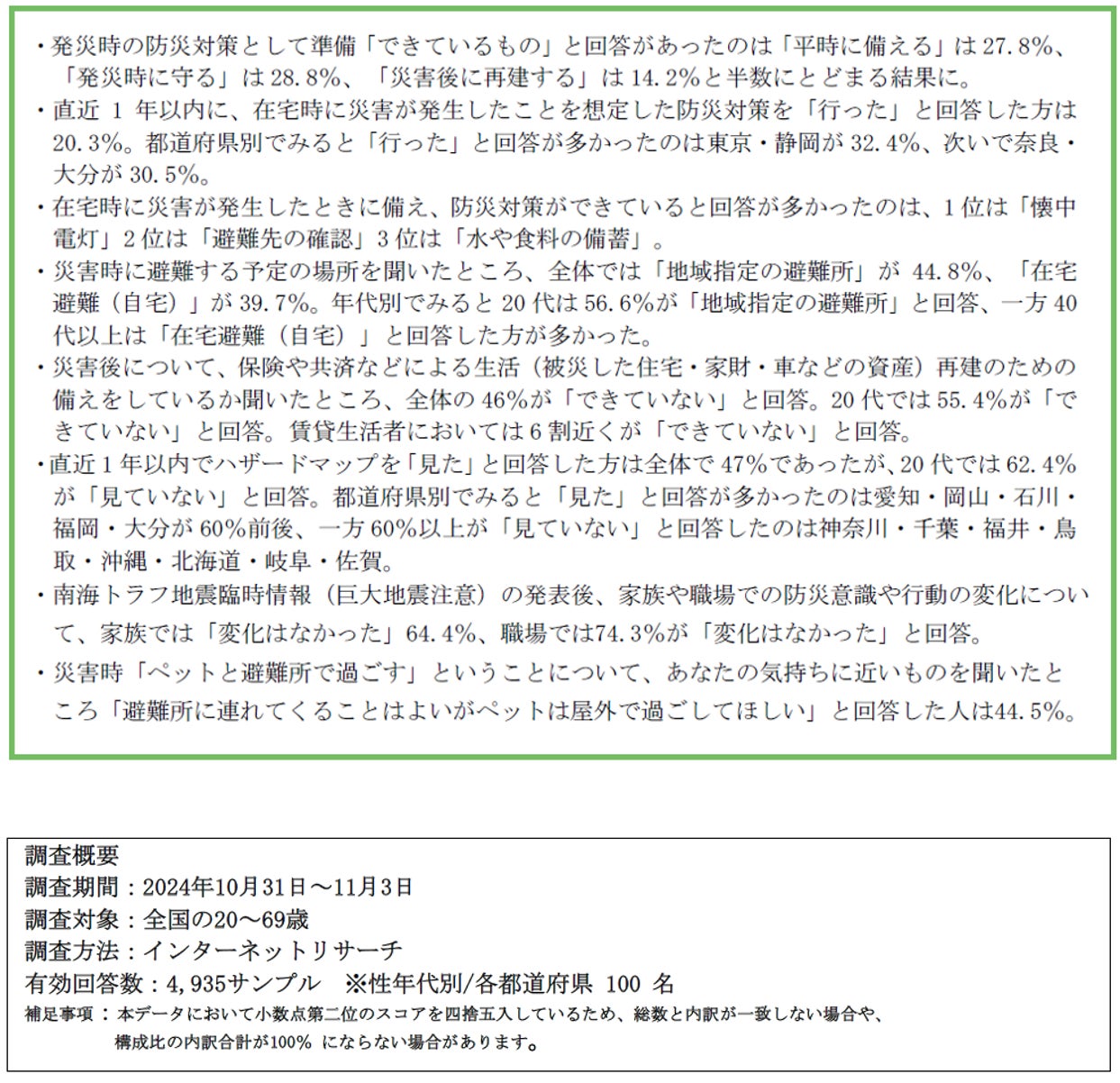 ・発災時の防災対策として準備「できているもの」と回答があったのは「平時に備える」は 27.8%、「発災時に守る」は 28.8%、「災害後に再建する」は 14.2%と半数にとどまる結果に。

・直近 1 年以内に、在宅時に災害が発生したことを想定した防災対策を「行った」と回答した方は 20.3%。都道府県別でみると「行った」と回答が多かったのは東京・静岡が 32.4%、次いで奈良・大分が 30.5%。

・在宅時に災害が発生したときに備え、防災対策ができていると回答が多かったのは、1 位は「懐中電灯」2 位は「避難先の確認」3 位は「水や食料の備蓄」。

・災害時に避難する予定の場所を聞いたところ、全体では「地域指定の避難所」が 44.8%、「在宅避難（自宅）」が 39.7%。年代別でみると 20 代は 56.6%が「地域指定の避難所」と回答、一方 40 代以上は「在宅避難（自宅）」と回答した方が多かった。

・災害後について、保険や共済などによる生活（被災した住宅・家財・車などの資産）再建のための備えをしているか聞いたところ、全体の 46%が「できていない」と回答。20 代では 55.4%が「できていない」と回答。賃貸生活者においては 6 割近くが「できていない」と回答。

・直近 1 年以内でハザードマップを「見た」と回答した方は全体で 47%であったが、20 代では 62.4%が「見ていない」と回答。都道府県別でみると「見た」と回答が多かったのは愛知・岡山・石川・福岡・大分が 60%前後、一方 60%以上が「見ていない」と回答したのは神奈川・千葉・福井・鳥取・沖縄・北海道・岐阜・佐賀。

・南海トラフ地震臨時情報（巨大地震注意）の発表後、家族や職場での防災意識や行動の変化について、家族では「変化はなかった」64.4%、職場では74.3%が「変化はなかった」と回答。

・災害時「ペットと避難所で過ごす」ということについて、あなたの気持ちに近いものを聞いたところ「避難所に連れてくることはよいがペットは屋外で過ごしてほしい」と回答した人は44.5%。

調査概要
調査期間：2024年10月31日～11月3日
調査対象：全国の20～69歳
調査方法：インターネットリサーチ
有効回答数：4,935サンプル　※性年代別/各都道府県 100 名
補足事項：本データにおいて小数点第二位のスコアを四捨五入しているため、総数と内訳が一致しない場合や、構成比の内訳合計が100% にならない場合があります。